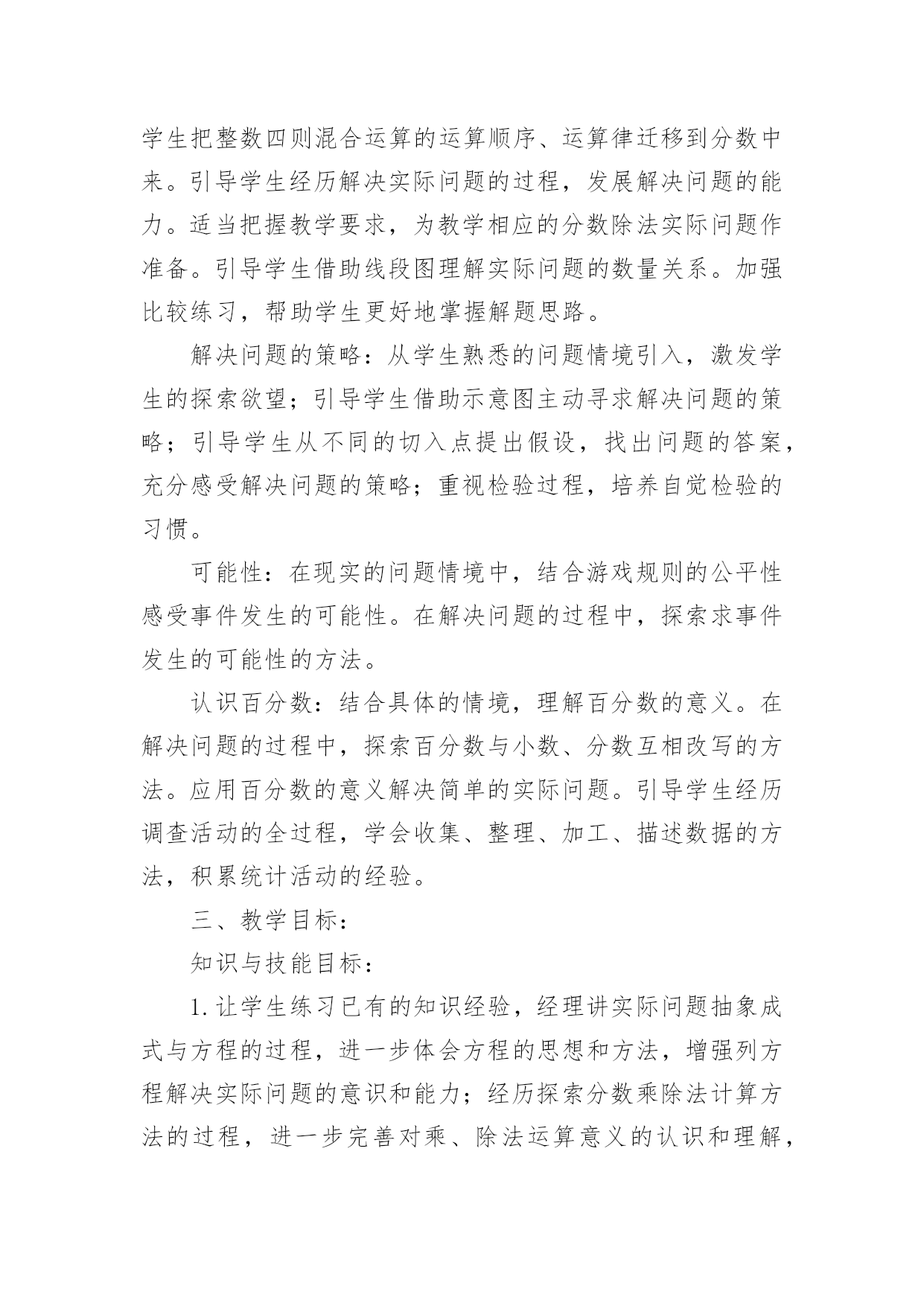 学生把整数四则混合运算的运算顺序、运算律迁移到分数中来。引导学生经历解决实际问题的过程，发展解决问题的能力。适当把握教学要求，为教学相应的分数除法实际问题作准备。引导学生借助线段图理解实际问题的数量关系。加强比较练习，帮助学生更好地掌握解题思路。

解决问题的策略：从学生熟悉的问题情境引入，激发学生的探索欲望；引导学生借助示意图主动寻求解决问题的策略；引导学生从不同的切入点提出假设，找出问题的答案，充分感受解决问题的策略；重视检验过程，培养自觉检验的习惯。

可能性：在现实的问题情境中，结合游戏规则的公平性感受事件发生的可能性。在解决问题的过程中，探索求事件发生的可能性的方法。

认识百分数：结合具体的情境，理解百分数的意义。在解决问题的过程中，探索百分数与小数、分数互相改写的方法。应用百分数的意义解决简单的实际问题。引导学生经历调查活动的全过程，学会收集、整理、加工、描述数据的方法，积累统计活动的经验。

三、教学目标：

知识与技能目标：

1.让学生练习已有的知识经验，经理讲实际问题抽象成式与方程的过程，进一步体会方程的思想和方法，增强列方程解决实际问题的意识和能力；经历探索分数乘除法计算方法的过程，进一步完善对乘、除法运算意义的认识和理解，